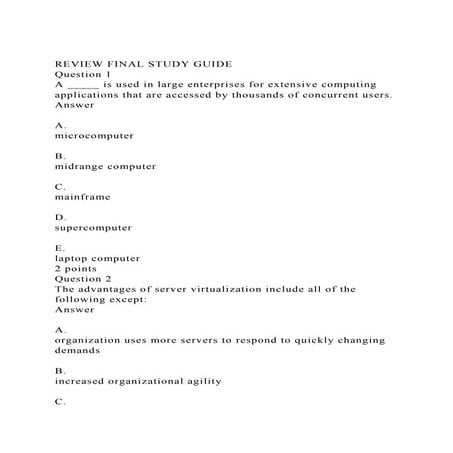 REVIEW FINAL STUDY GUIDE
Question 1
A ______ is used in large enterprises for extensive computing applications that are accessed by thousands of concurrent users.
Answer

A.
microcomputer

B.
midrange computer

C.
mainframe

D.
supercomputer

E.
laptop computer
2 points
Question 2
The advantages of server virtualization include all of the following except:
Answer

A.
organization uses more servers to respond to quickly changing demands

B.
increased organizational agility

C.